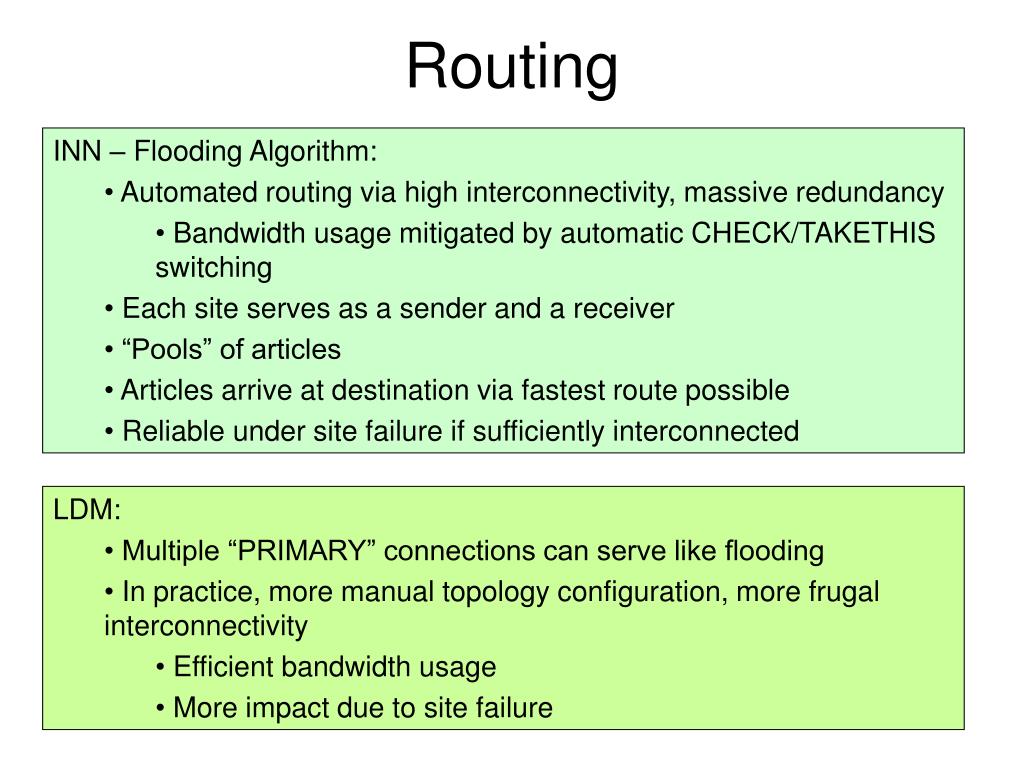 Routing

INN – Flooding Algorithm:

• Automated routing via high interconnectivity, massive redundancy

• Bandwidth usage mitigated by automatic CHECK/TAKETHIS switching

• Each site serves as a sender and a receiver

• “Pools” of articles

• Articles arrive at destination via fastest route possible

• Reliable under site failure if sufficiently interconnected

LDM:

• Multiple “PRIMARY” connections can serve like flooding

• In practice, more manual topology configuration, more frugal interconnectivity

• Efficient bandwidth usage

• More impact due to site failure